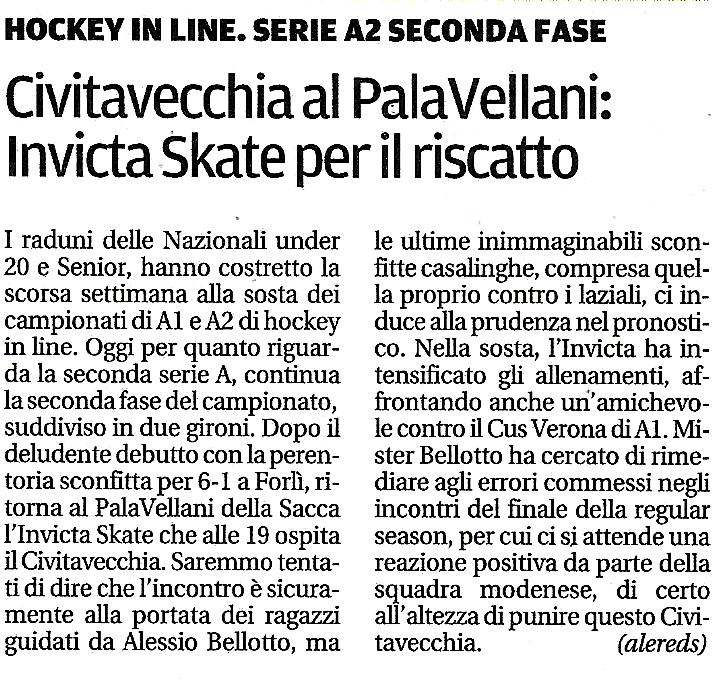 HOCKEY IN LINE. SERIE A2 SECONDA FASE

Civitavecchia al PalaVellani: Invicta Skate per il riscatto

I raduni delle Nazionali under 20 e Senior, hanno costretto la scorsa settimana alla sosta dei campionati di A1 e A2 di hockey in line. Oggi per quanto riguarda la seconda serie A, continua la seconda fase del campionato, suddiviso in due gironi. Dopo il deludente debutto con la perentoria sconfitta per 6-1 a Forlì, ritorna al PalaVellani della Sacca l'Invicta Skate che alle 19 ospita il Civitavecchia. Saremmo tentati di dire che l'incontro è sicuramente alla portata dei ragazzi guidati da Alessio Bellotto, ma le ultime inimmaginabili sconfitte casalinghe, compresa quella proprio contro i laziali, ci induce alla prudenza nel pronostico. Nella sosta, l'Invicta ha intensificato gli allenamenti, affrontando anche un'amichevole contro il Cus Verona di A1. Mister Bellotto ha cercato di rimediare agli errori commessi negli incontri del finale della regular season, per cui ci si attende una reazione positiva da parte della squadra modenese, di certo all'altezza di punire questo Civitavecchia. (alereds)